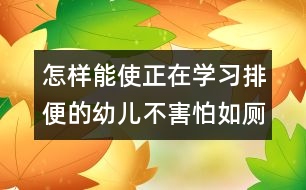 怎样能使正在学习排便的幼儿不害怕如厕